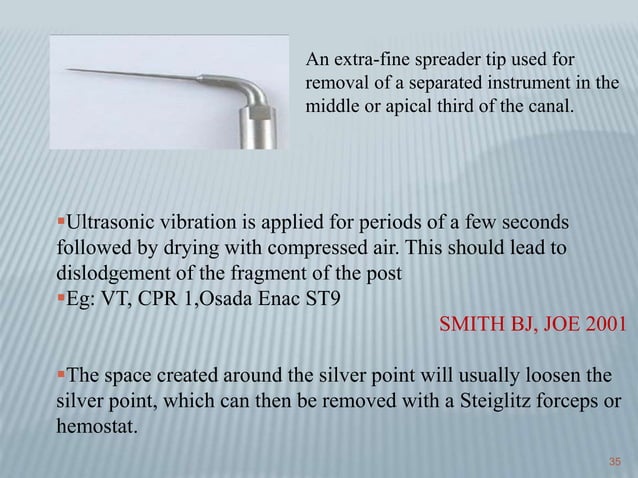 An extra-fine spreader tip used for removal of a separated instrument in the middle or apical third of the canal.

▪Ultrasonic vibration is applied for periods of a few seconds followed by drying with compressed air. This should lead to dislodgement of the fragment of the post
▪Eg: VT, CPR 1,Osada Enac ST9

SMITH BJ, JOE 2001

▪The space created around the silver point will usually loosen the silver point, which can then be removed with a Steiglitz forceps or hemostat.

35